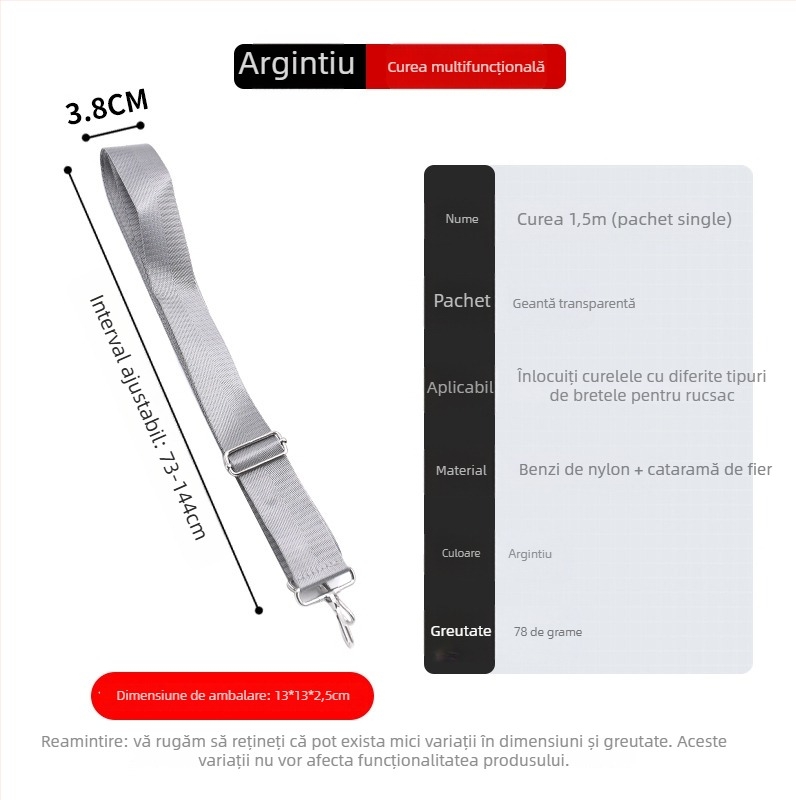 Argintiu Curea multifuncțională

3.8CM

Interval ajustabil: 73-144cm

| Nume | Curea 1,5m (pachet single) |
|---|---|
| Pachet | Geantă transparentă |
| Aplicabil | Înlocuiți curelele cu diferite tipuri de bretele pentru rucsac |
| Material | Benzi de nylon + cataramă de fier |
| Culoare | Argintiu |
| Greutate | 78 de grame |

Dimensiune de ambalare: 13*13*2,5cm

Reamintire: vă rugăm să rețineți că pot exista mici variații în dimensiuni și greutate. Aceste variații nu vor afecta funcționalitatea produsului.